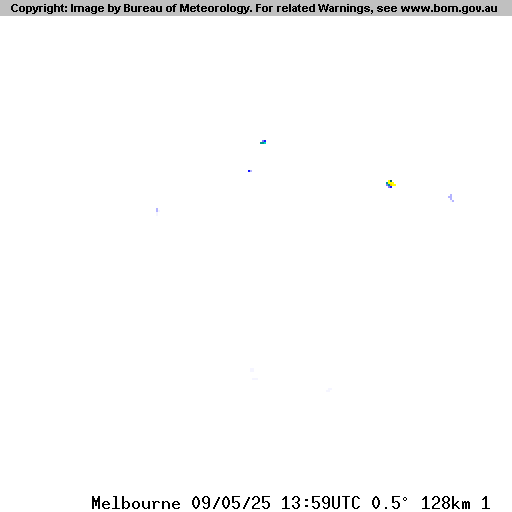 Copyright: Image by Bureau of Meteorology. For related Warnings, see www.bom.gov.au

Melbourne 09/05/25 13:59UTC 0.5° 128km 1